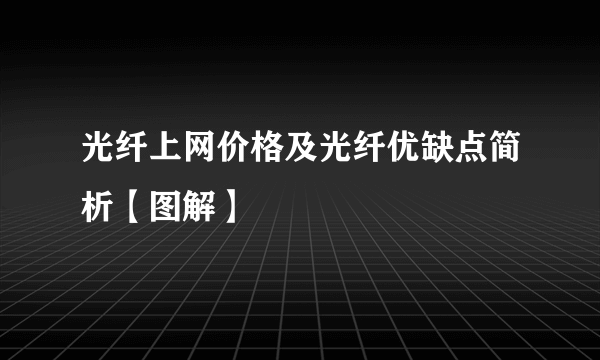 光纤上网价格及光纤优缺点简析【图解】